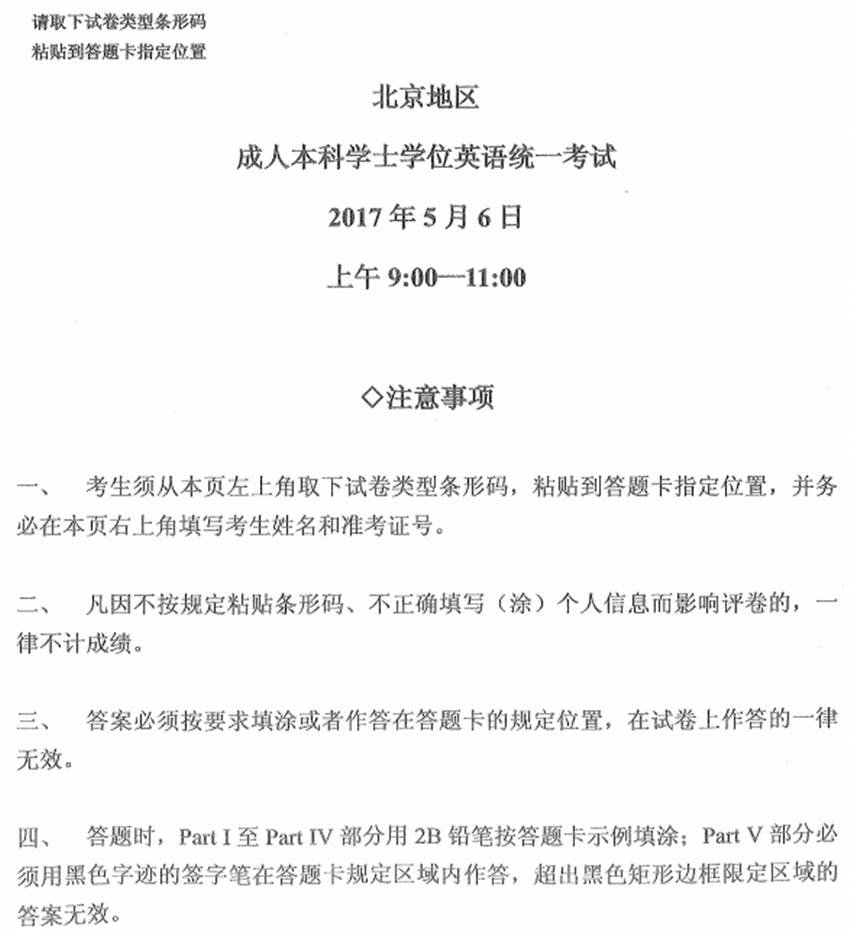 请取下试卷类型条形码
粘贴到答题卡指定位置

北京地区

成人本科学士学位英语统一考试

2017年5月6日

上午9:00—11:00

◇注意事项

一、 考生须从本页左上角取下试卷类型条形码，粘贴到答题卡指定位置，并务必在本页右上角填写考生姓名和准考证号。

二、 凡因不按规定粘贴条形码、不正确填写（涂）个人信息而影响评卷的，一律不计成绩。

三、 答案必须按要求填涂或者作答在答题卡的规定位置，在试卷上作答的一律无效。

四、 答题时，Part I至Part IV部分用2B铅笔按答题卡示例填涂；Part V部分必须用黑色字迹的签字笔在答题卡规定区域内作答，超出黑色矩形边框限定区域的答案无效。